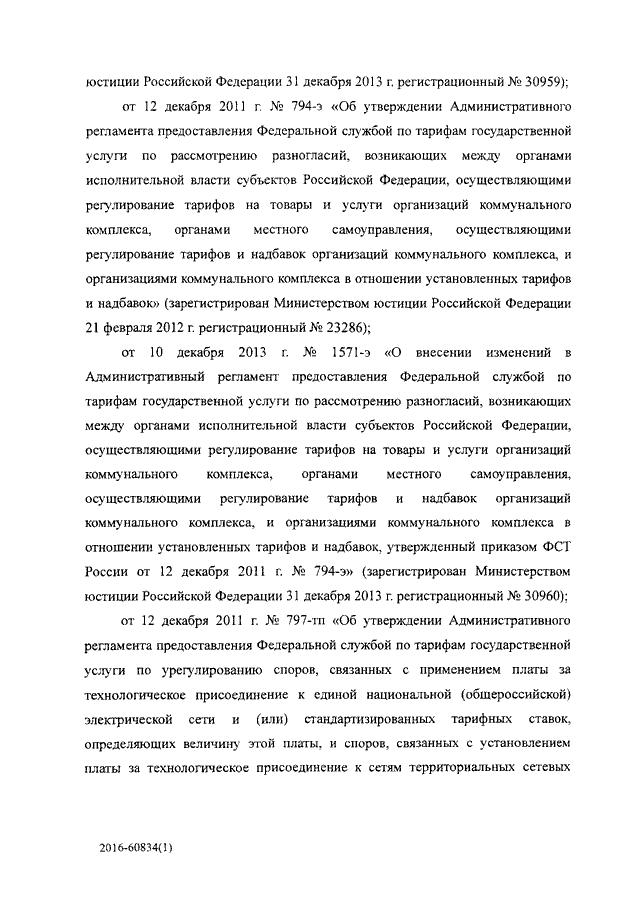 юстиции Российской Федерации 31 декабря 2013 г. регистрационный № 30959);

от 12 декабря 2011 г. № 794-э «Об утверждении Административного регламента предоставления Федеральной службой по тарифам государственной услуги по рассмотрению разногласий, возникающих между органами исполнительной власти субъектов Российской Федерации, осуществляющими регулирование тарифов на товары и услуги организаций коммунального комплекса, органами местного самоуправления, осуществляющими регулирование тарифов и надбавок организаций коммунального комплекса, и организациями коммунального комплекса в отношении установленных тарифов и надбавок» (зарегистрирован Министерством юстиции Российской Федерации 21 февраля 2012 г. регистрационный № 23286);

от 10 декабря 2013 г. № 1571-э «О внесении изменений в Административный регламент предоставления Федеральной службой по тарифам государственной услуги по рассмотрению разногласий, возникающих между органами исполнительной власти субъектов Российской Федерации, осуществляющими регулирование тарифов на товары и услуги организаций коммунального комплекса, органами местного самоуправления, осуществляющими регулирование тарифов и надбавок организаций коммунального комплекса, и организациями коммунального комплекса в отношении установленных тарифов и надбавок, утвержденный приказом ФСТ России от 12 декабря 2011 г. № 794-э» (зарегистрирован Министерством юстиции Российской Федерации 31 декабря 2013 г. регистрационный № 30960);

от 12 декабря 2011 г. № 797-тп «Об утверждении Административного регламента предоставления Федеральной службой по тарифам государственной услуги по урегулированию споров, связанных с применением платы за технологическое присоединение к единой национальной (общероссийской) электрической сети и (или) стандартизированных тарифных ставок, определяющих величину этой платы, и споров, связанных с установлением платы за технологическое присоединение к сетям территориальных сетевых

2016-60834(1)